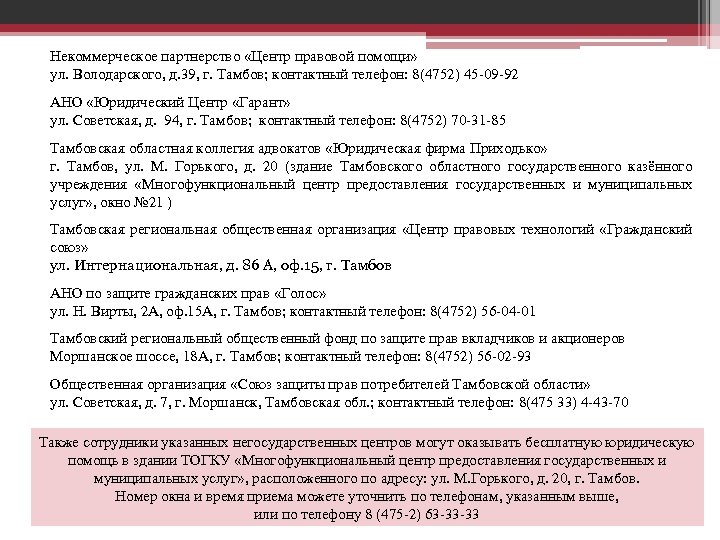 Некоммерческое партнерство «Центр правовой помощи»
ул. Володарского, д.39, г. Тамбов; контактный телефон: 8(4752) 45-09-92

АНО «Юридический Центр «Гарант»
ул. Советская, д. 94, г. Тамбов; контактный телефон: 8(4752) 70-31-85

Тамбовская областная коллегия адвокатов «Юридическая фирма Приходько»
г. Тамбов, ул. М. Горького, д. 20 (здание Тамбовского областного государственного казённого учреждения «Многофункциональный центр предоставления государственных и муниципальных услуг», окно №21 )

Тамбовская региональная общественная организация «Центр правовых технологий «Гражданский союз»
ул. Интернациональная, д. 86 А, оф.15, г. Тамбов

АНО по защите гражданских прав «Голос»
ул. Н. Вирты, 2А, оф.15А, г. Тамбов; контактный телефон: 8(4752) 56-04-01

Тамбовский региональный общественный фонд по защите прав вкладчиков и акционеров
Моршанское шоссе, 18А, г. Тамбов; контактный телефон: 8(4752) 56-02-93

Общественная организация «Союз защиты прав потребителей Тамбовской области»
ул. Советская, д. 7, г. Моршанск, Тамбовская обл.; контактный телефон: 8(475 33) 4-43-70

Также сотрудники указанных негосударственных центров могут оказывать бесплатную юридическую помощь в здании ТОГКУ «Многофункциональный центр предоставления государственных и муниципальных услуг», расположенного по адресу: ул. М.Горького, д. 20, г. Тамбов.
Номер окна и время приема можете уточнить по телефонам, указанным выше, или по телефону 8 (475-2) 63-33-33